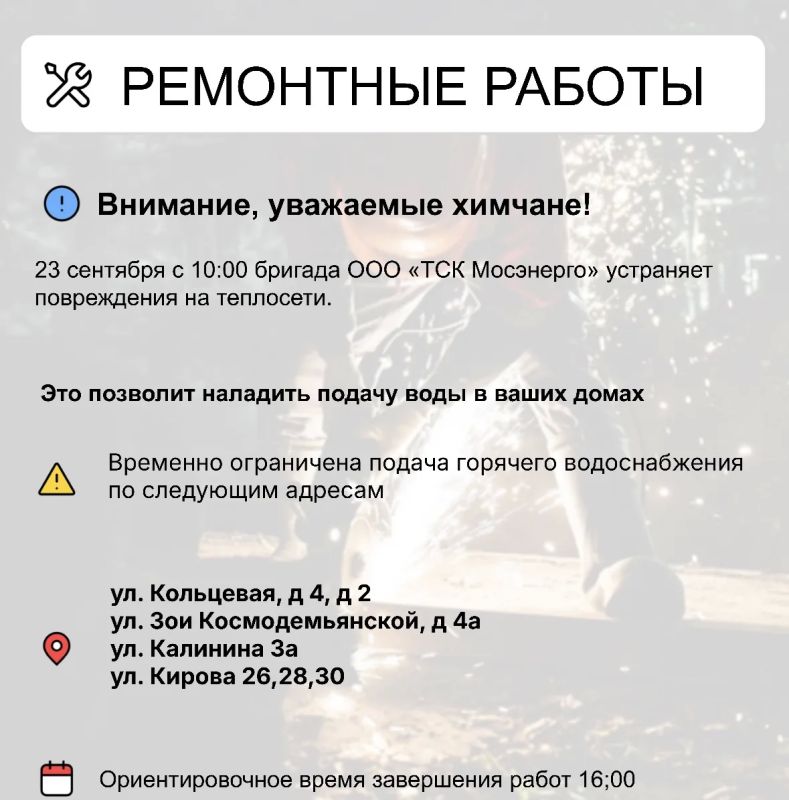 РЕМОНТНЫЕ РАБОТЫ

Внимание, уважаемые химчане!

23 сентября с 10:00 бригада ООО «ТСК Мосэнерго» устраняет повреждения на теплосети.

Это позволит наладить подачу воды в ваших домах

Временно ограничена подача горячего водоснабжения по следующим адресам

ул. Кольцевая, д 4, д 2
ул. Зои Космодемьянской, д 4а
ул. Калинина 3а
ул. Кирова 26,28,30

Ориентировочное время завершения работ 16;00